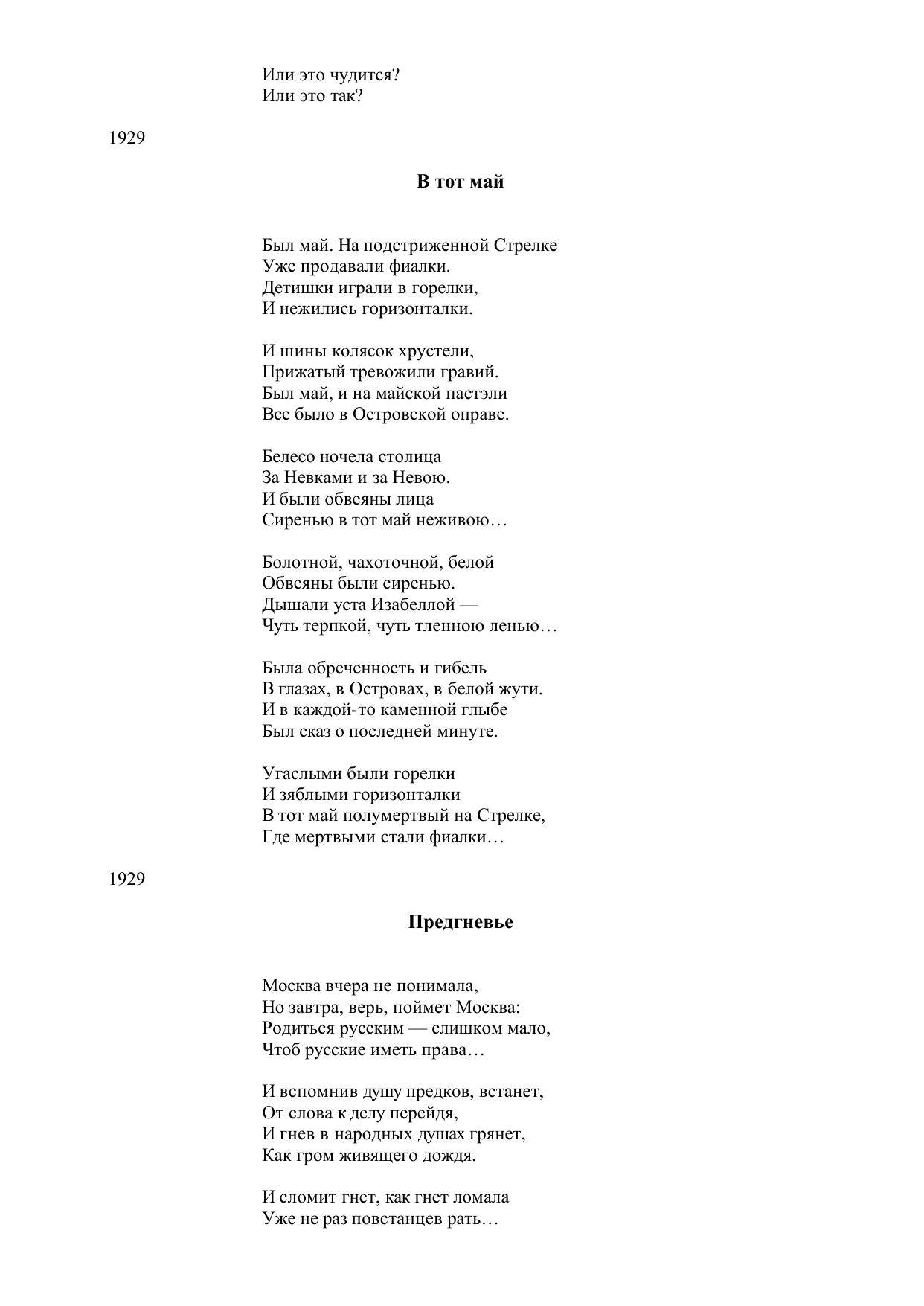 Или это чудится?
Или это так?

1929

В тот май

Был май. На подстриженной Стрелке
Уже продавали фиалки.
Детишки играли в горелки,
И нежились горизонталки.

И шины колясок хрустели,
Прижатый тревожили гравий.
Был май, и на майской пастэли
Все было в Островской оправе.

Белесо ночела столица
За Невками и за Невою.
И были обвеяны лица
Сиренью в тот май неживою…

Болотной, чахоточной, белой
Обвеяны были сиренью.
Дышали уста Изабеллой —
Чуть терпкой, чуть тленною ленью…

Была обреченность и гибель
В глазах, в Островах, в белой жути.
И в каждой-то каменной глыбе
Был сказ о последней минуте.

Угаслыми были горелки
И зяблыми горизонталки
В тот май полумертвый на Стрелке,
Где мертвыми стали фиалки…

1929

Предгневье

Москва вчера не понимала,
Но завтра, верь, поймет Москва:
Родиться русским — слишком мало,
Чтоб русские иметь права…

И вспомнив душу предков, встанет,
От слова к делу перейдя,
И гнев в народных душах грянет,
Как гром живящего дождя.

И сломит гнет, как гнет ломала
Уже не раз повстанцев рать…